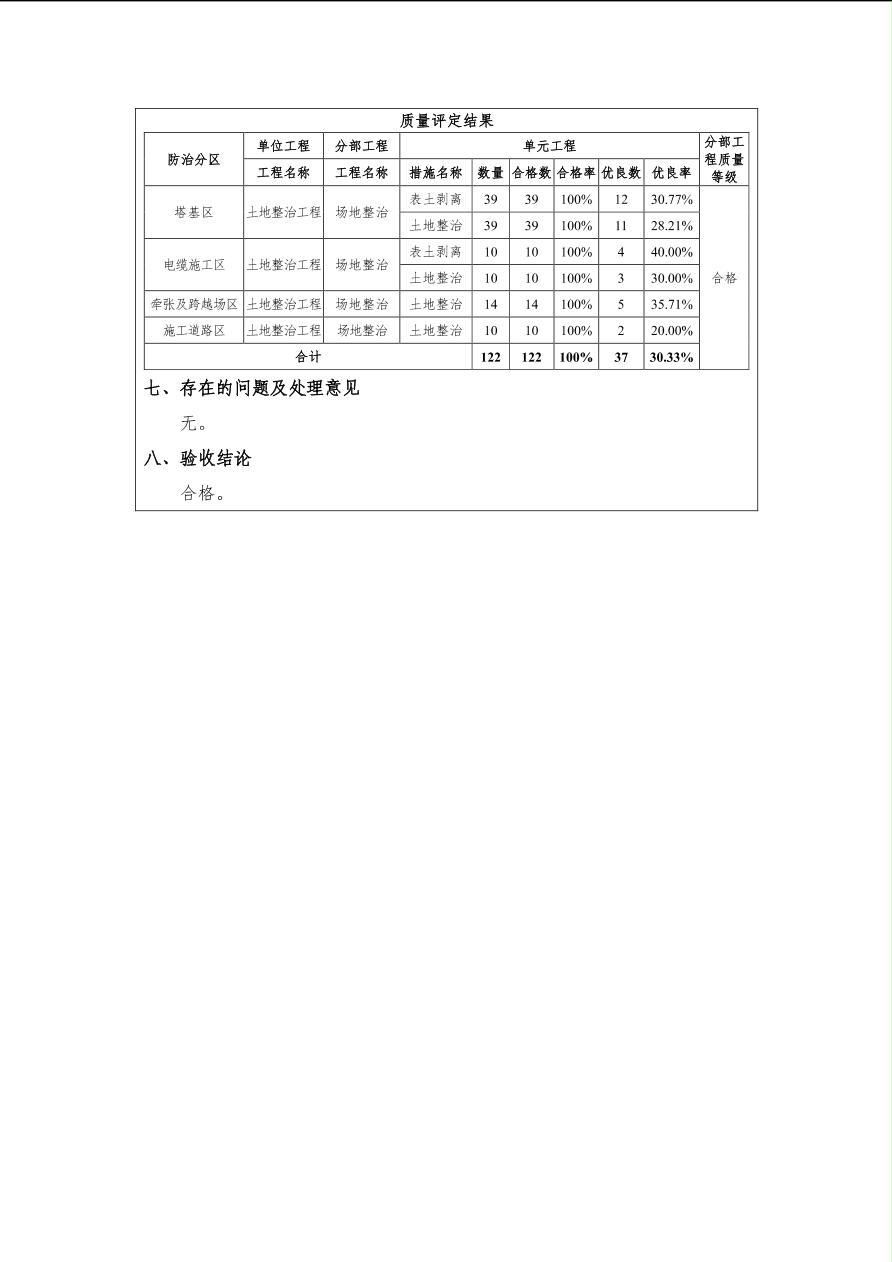 质量评定结果

| 防治分区 | 单位工程 | 分部工程 | 单元工程 | | | | | | 分部工程质量等级 |
|---|---|---|---|---|---|---|---|---|---|
| | 工程名称 | 工程名称 | 措施名称 | 数量 | 合格数 | 合格率 | 优良数 | 优良率 | |
| 塔基区 | 土地整治工程 | 场地整治 | 表土剥离 | 39 | 39 | 100% | 12 | 30.77% | 合格 |
| | | | 土地整治 | 39 | 39 | 100% | 11 | 28.21% | |
| 电缆施工区 | 土地整治工程 | 场地整治 | 表土剥离 | 10 | 10 | 100% | 4 | 40.00% | |
| | | | 土地整治 | 10 | 10 | 100% | 3 | 30.00% | |
| 牵张及跨越场区 | 土地整治工程 | 场地整治 | 土地整治 | 14 | 14 | 100% | 5 | 35.71% | |
| 施工道路区 | 土地整治工程 | 场地整治 | 土地整治 | 10 | 10 | 100% | 2 | 20.00% | |
| 合计 | | | | 122 | 122 | 100% | 37 | 30.33% | |

七、存在的问题及处理意见

无。

八、验收结论

合格。